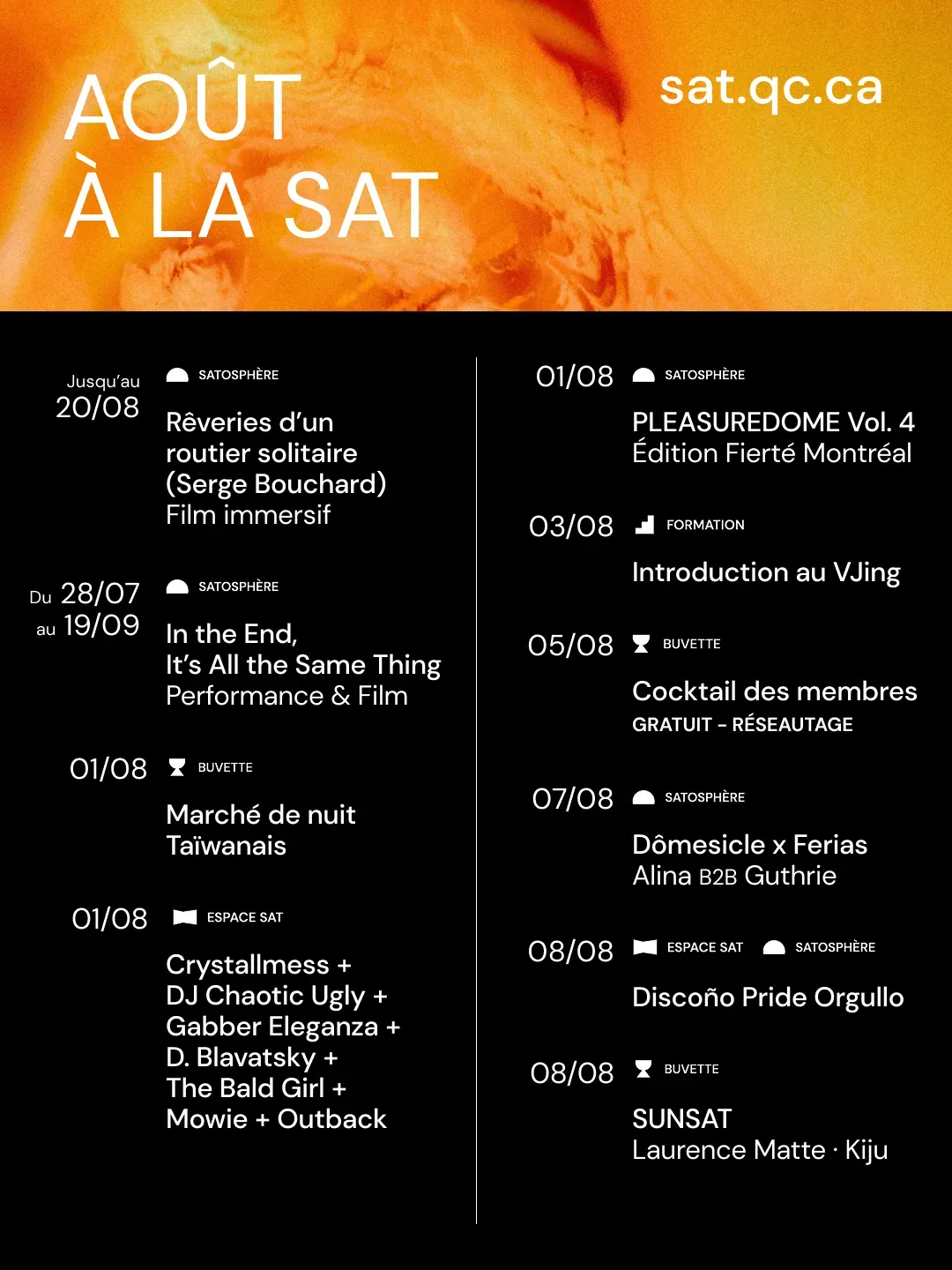 AOÛT
À LA SAT

sat.qc.ca

Jusqu'au
20/08

SATOSPHÈRE

Rêveries d'un routier solitaire (Serge Bouchard)
Film immersif

Du 28/07
au 19/09

SATOSPHÈRE

In the End,
It's All the Same Thing
Performance & Film

01/08

BUVETTE

Marché de nuit Taïwanais

01/08

ESPACE SAT

Crystallmess +
DJ Chaotic Ugly +
Gabber Eleganza +
D. Blavatsky +
The Bald Girl +
Mowie + Outback

01/08

SATOSPHÈRE

PLEASUREDOME Vol. 4
Édition Fierté Montréal

03/08

FORMATION

Introduction au VJing

05/08

BUVETTE

Cocktail des membres
GRATUIT - RÉSEAUTAGE

07/08

SATOSPHÈRE

Dômesicle x Ferias
Alina B2B Guthrie

08/08

ESPACE SAT SATOSPHÈRE

Discoño Pride Orgullo

08/08

BUVETTE

SUNSAT
Laurence Matte · Kiju